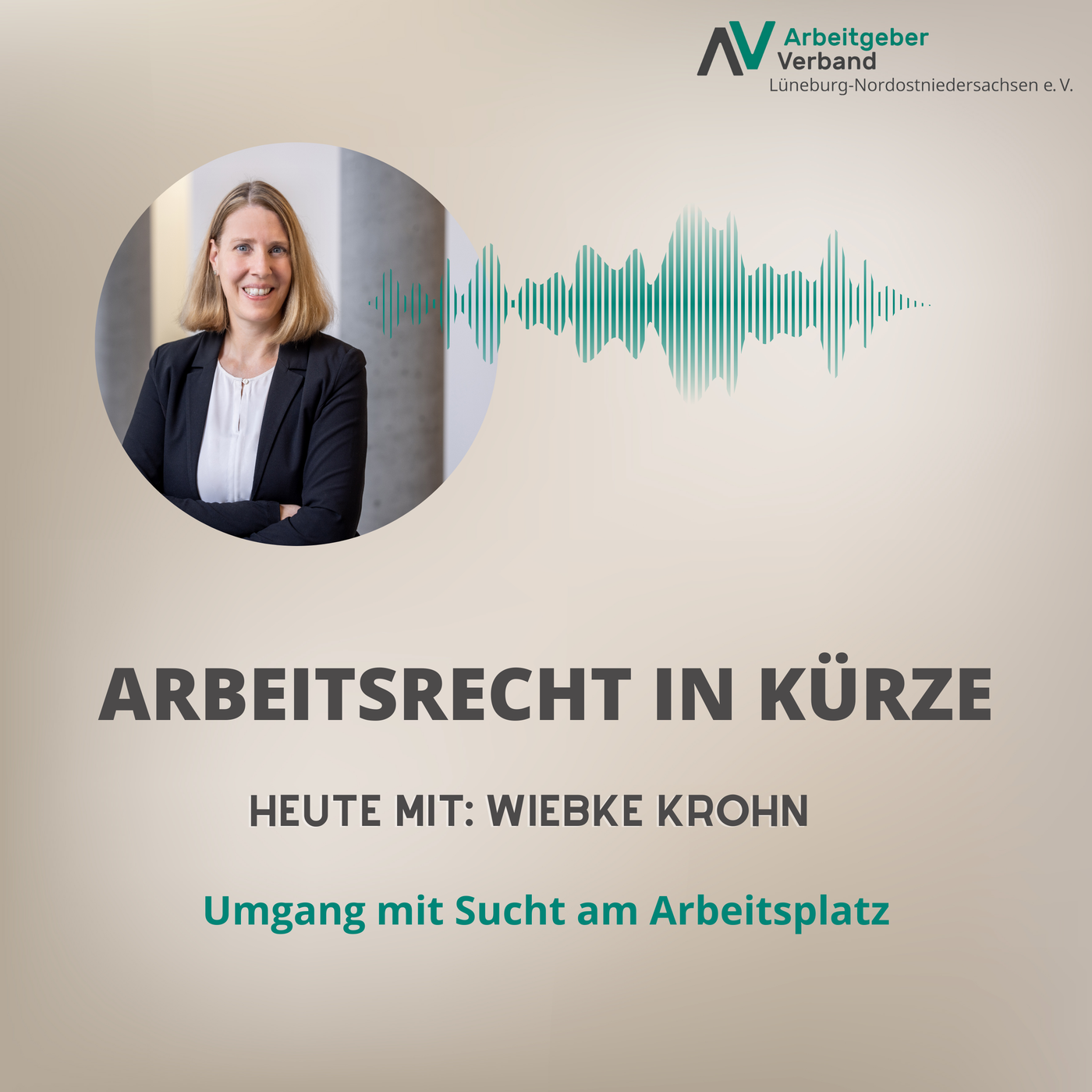 AV Arbeitgeber Verband
Lüneburg-Nordostniedersachsen e. V.

ARBEITSRECHT IN KÜRZE

HEUTE MIT: WIEBKE KROHN

Umgang mit Sucht am Arbeitsplatz